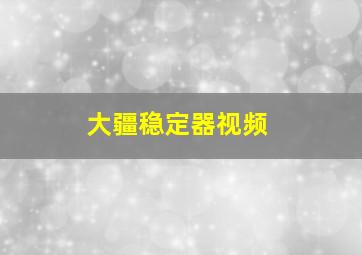 大疆稳定器视频